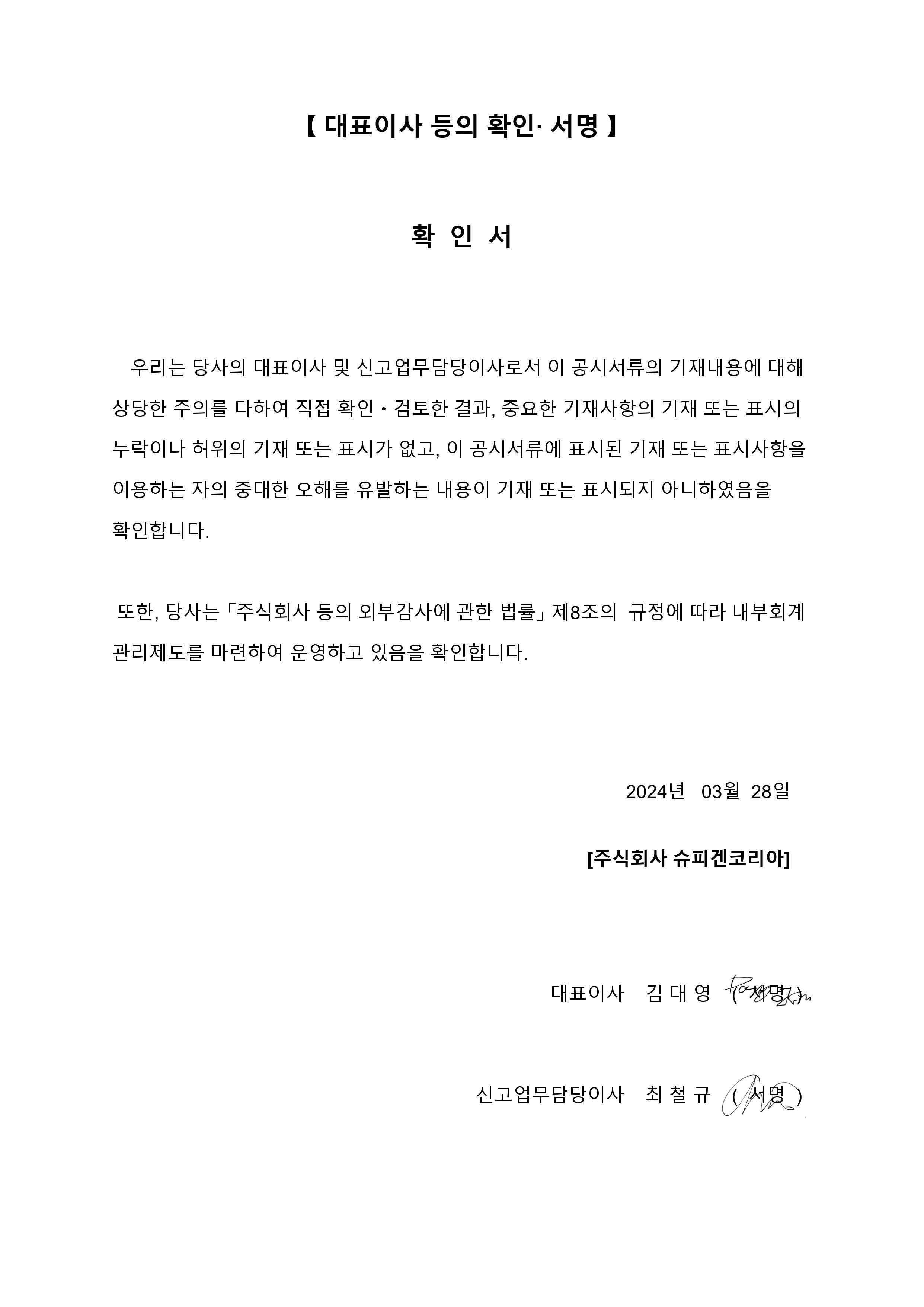 【 대표이사 등의 확인· 서명 】

확 인 서

우리는 당사의 대표이사 및 신고업무담당이사로서 이 공시서류의 기재내용에 대해 상당한 주의를 다하여 직접 확인・검토한 결과, 중요한 기재사항의 기재 또는 표시의 누락이나 허위의 기재 또는 표시가 없고, 이 공시서류에 표시된 기재 또는 표시사항을 이용하는 자의 중대한 오해를 유발하는 내용이 기재 또는 표시되지 아니하였음을 확인합니다.

또한, 당사는「주식회사 등의 외부감사에 관한 법률」제8조의 규정에 따라 내부회계 관리제도를 마련하여 운영하고 있음을 확인합니다.

2024년 03월 28일

[주식회사 슈피겐코리아]

대표이사 김 대 영 ( 서명 )

신고업무담당이사 최 철 규 ( 서명 )